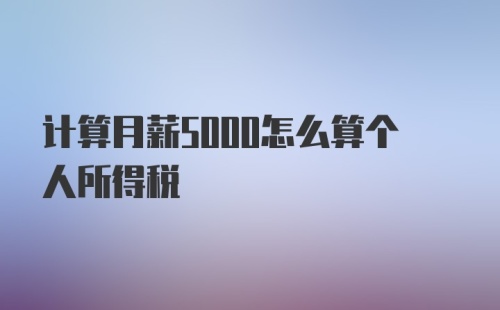 计算月薪5000怎么算个人所得税